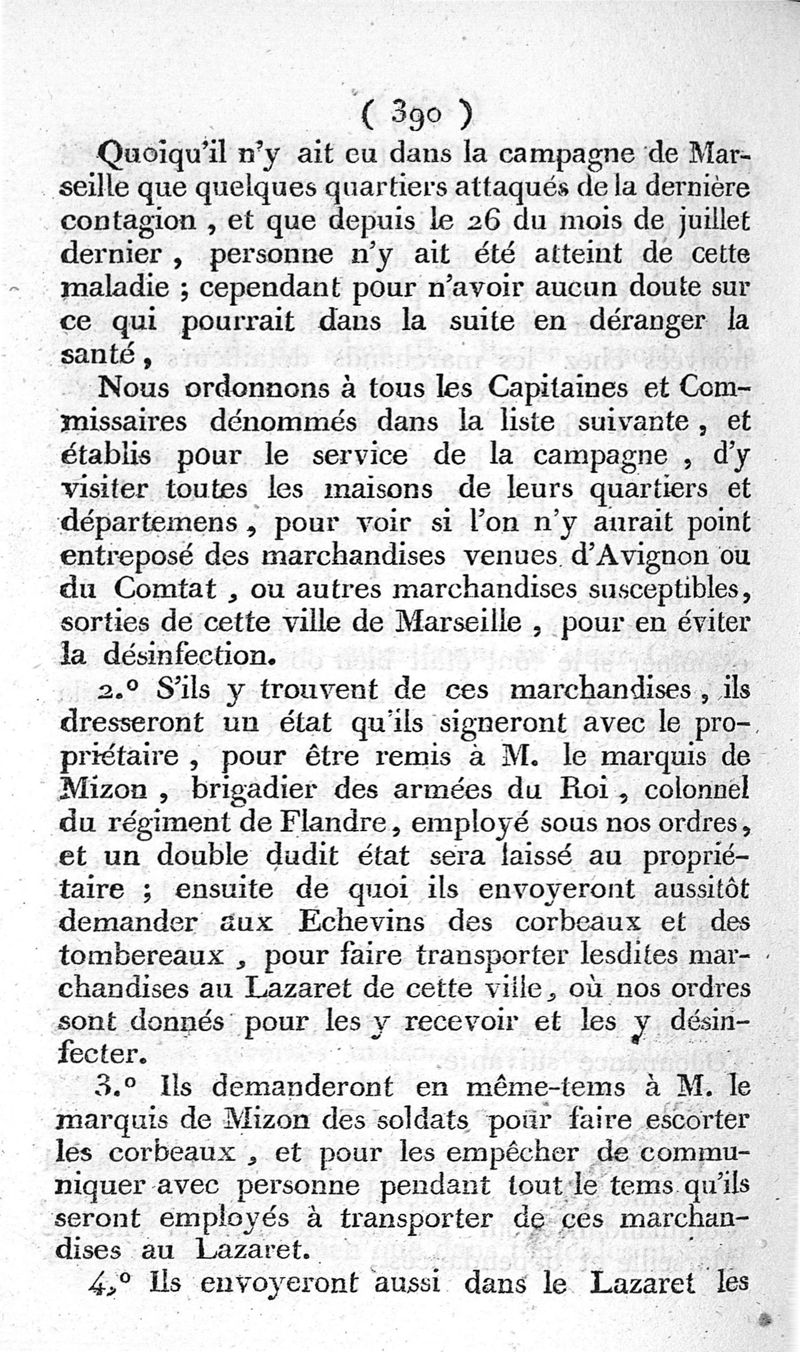 ( 390 )

Quoiqu'il n'y ait eu dans la campagne de Marseille que quelques quartiers attaqués de la dernière contagion, et que depuis le 26 du mois de juillet dernier, personne n'y ait été atteint de cette maladie ; cependant pour n'avoir aucun doute sur ce qui pourrait dans la suite en déranger la santé,

Nous ordonnons à tous les Capitaines et Commissaires dénommés dans la liste suivante, et établis pour le service de la campagne, d'y visiter toutes les maisons de leurs quartiers et départemens, pour voir si l'on n'y aurait point entreposé des marchandises venues d'Avignon ou du Comtat, ou autres marchandises susceptibles, sorties de cette ville de Marseille, pour en éviter la désinfection.

2.° S'ils y trouvent de ces marchandises, ils dresseront un état qu'ils signeront avec le propriétaire, pour être remis à M. le marquis de Mizon, brigadier des armées du Roi, colonnel du régiment de Flandre, employé sous nos ordres, et un double dudit état sera laissé au propriétaire ; ensuite de quoi ils envoyeront aussitôt demander aux Echevins des corbeaux et des tombereaux, pour faire transporter lesdites marchandises au Lazaret de cette ville, où nos ordres sont donnés pour les y recevoir et les y désinfecter.

3.° Ils demanderont en même-tems à M. le marquis de Mizon des soldats pour faire escorter les corbeaux, et pour les empêcher de communiquer avec personne pendant tout le tems qu'ils seront employés à transporter de ces marchandises au Lazaret.

4.° Ils envoyeront aussi dans le Lazaret les